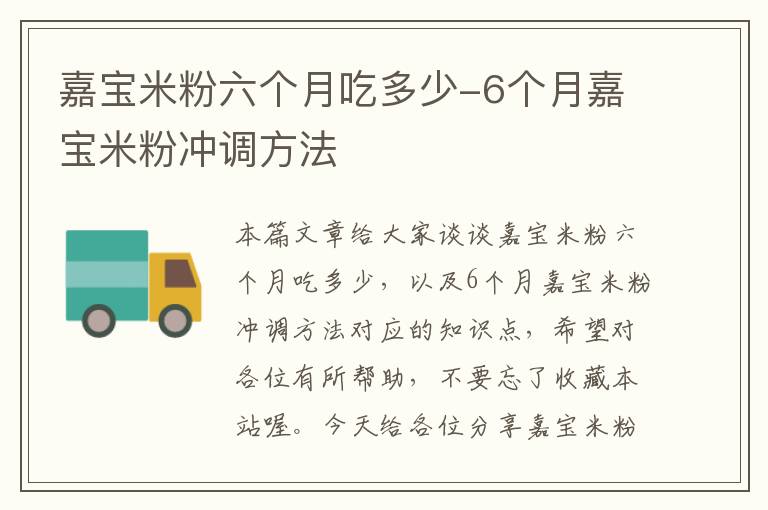 嘉宝米粉六个月吃多少-6个月嘉宝米粉冲调方法

本篇文章给大家谈谈嘉宝米粉六个月吃多少，以及6个月嘉宝米粉冲调方法对应的知识点，希望对各位有所帮助，不要忘了收藏本站喔。今天给各位分享嘉宝米粉